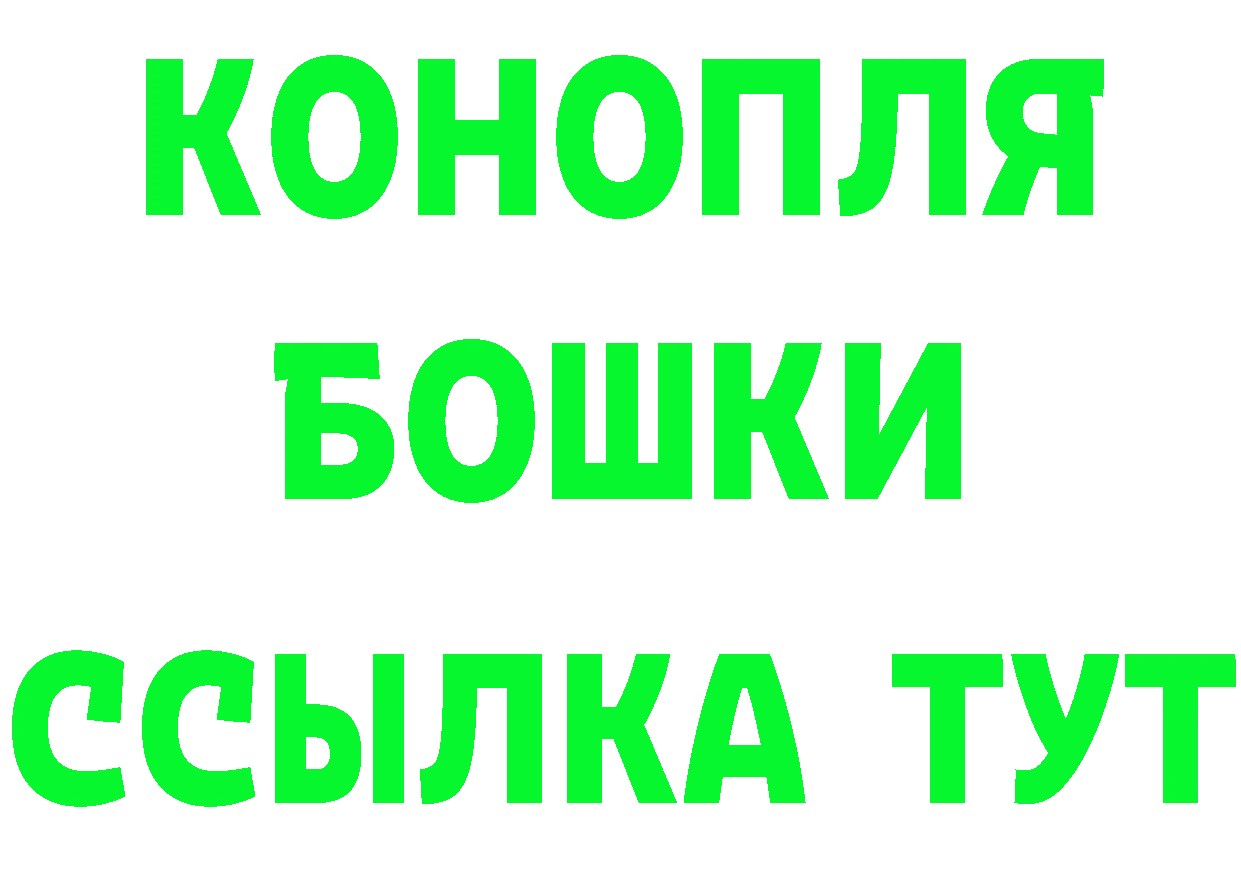 КОНОПЛЯ
БОШКИ
ССЫЛКА ТУТ